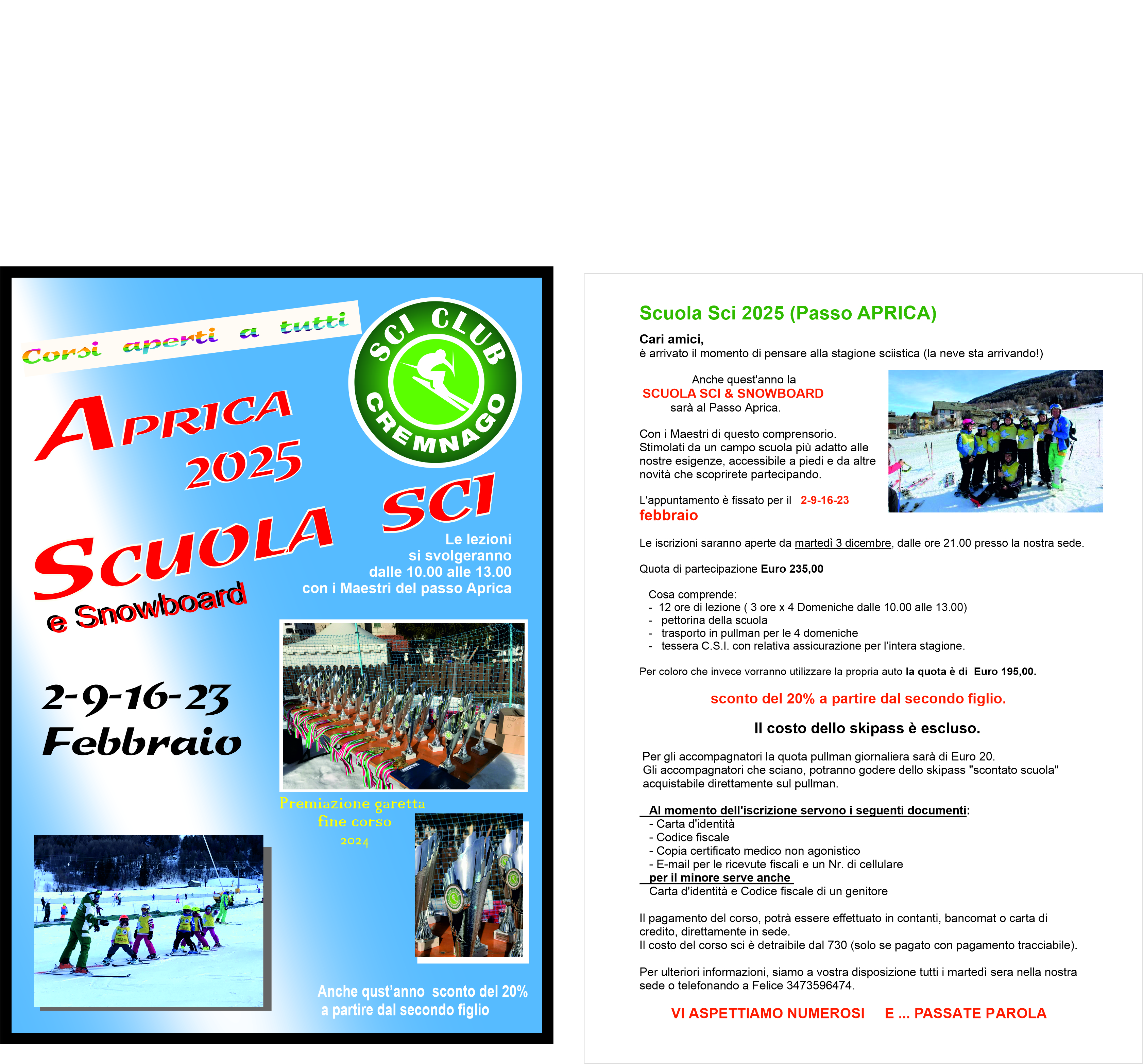 Corsi aperti a tutti

SCI CLUB CREMNAGO

APRICA 2025

SCUOLA SCI

e Snowboard

Le lezioni si svolgeranno dalle 10.00 alle 13.00 con i Maestri del passo Aprica

2-9-16-23 Febbraio

Premiazione garetta fine corso 2024

Anche qust'anno sconto del 20% a partire dal secondo figlio

Scuola Sci 2025 (Passo APRICA)

Cari amici,
è arrivato il momento di pensare alla stagione sciistica (la neve sta arrivando!)

Anche quest'anno la
SCUOLA SCI & SNOWBOARD
sarà al Passo Aprica.

Con i Maestri di questo comprensorio.
Stimolati da un campo scuola più adatto alle nostre esigenze, accessibile a piedi e da altre novità che scoprirete partecipando.

L'appuntamento è fissato per il 2-9-16-23 febbraio

Le iscrizioni saranno aperte da martedì 3 dicembre, dalle ore 21.00 presso la nostra sede.

Quota di partecipazione Euro 235,00

Cosa comprende:
- 12 ore di lezione ( 3 ore x 4 Domeniche dalle 10.00 alle 13.00)
- pettorina della scuola
- trasporto in pullman per le 4 domeniche
- tessera C.S.I. con relativa assicurazione per l'intera stagione.

Per coloro che invece vorranno utilizzare la propria auto la quota è di Euro 195,00.

sconto del 20% a partire dal secondo figlio.

Il costo dello skipass è escluso.

Per gli accompagnatori la quota pullman giornaliera sarà di Euro 20.
Gli accompagnatori che sciano, potranno godere dello skipass "scontato scuola" acquistabile direttamente sul pullman.

Al momento dell'iscrizione servono i seguenti documenti:
- Carta d'identità
- Codice fiscale
- Copia certificato medico non agonistico
- E-mail per le ricevute fiscali e un Nr. di cellulare
per il minore serve anche
Carta d'identità e Codice fiscale di un genitore

Il pagamento del corso, potrà essere effettuato in contanti, bancomat o carta di credito, direttamente in sede.
Il costo del corso sci è detraibile dal 730 (solo se pagato con pagamento tracciabile).

Per ulteriori informazioni, siamo a vostra disposizione tutti i martedì sera nella nostra sede o telefonando a Felice 3473596474.

VI ASPETTIAMO NUMEROSI E ... PASSATE PAROLA